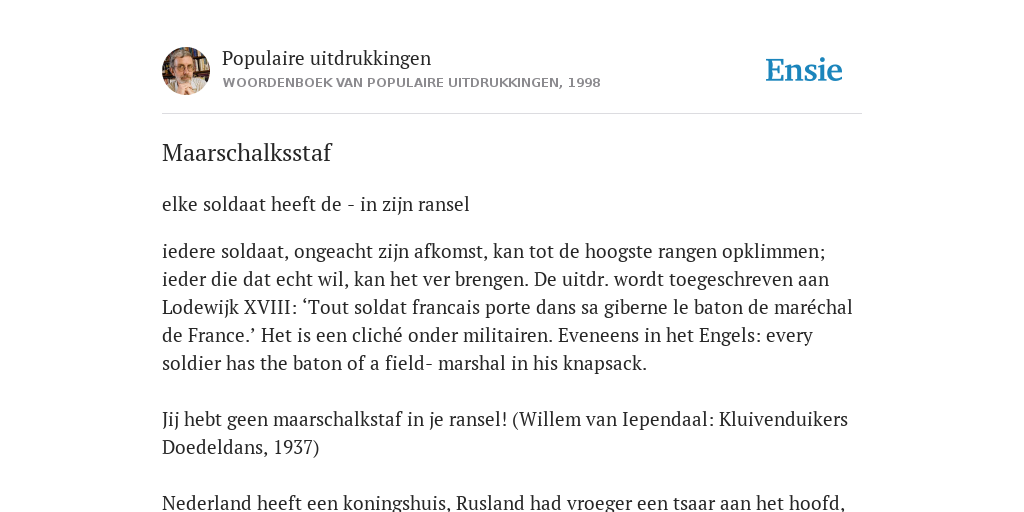 Populaire uitdrukkingen
WOORDENBOEK VAN POPULAIRE UITDRUKKINGEN, 1998

Ensie

Maarschalksstaf

elke soldaat heeft de - in zijn ransel

iedere soldaat, ongeacht zijn afkomst, kan tot de hoogste rangen opklimmen; ieder die dat echt wil, kan het ver brengen. De uitdr. wordt toegeschreven aan Lodewijk XVIII: ‘Tout soldat francais porte dans sa giberne le baton de maréchal de France.’ Het is een cliché onder militairen. Eveneens in het Engels: every soldier has the baton of a field- marshal in his knapsack.

Jij hebt geen maarschalkstaf in je ransel! (Willem van Iependaal: Kluivenduikers Doedeldans, 1937)

Nederland heeft een koningshuis, Rusland had vroeger een tsaar aan het hoofd,